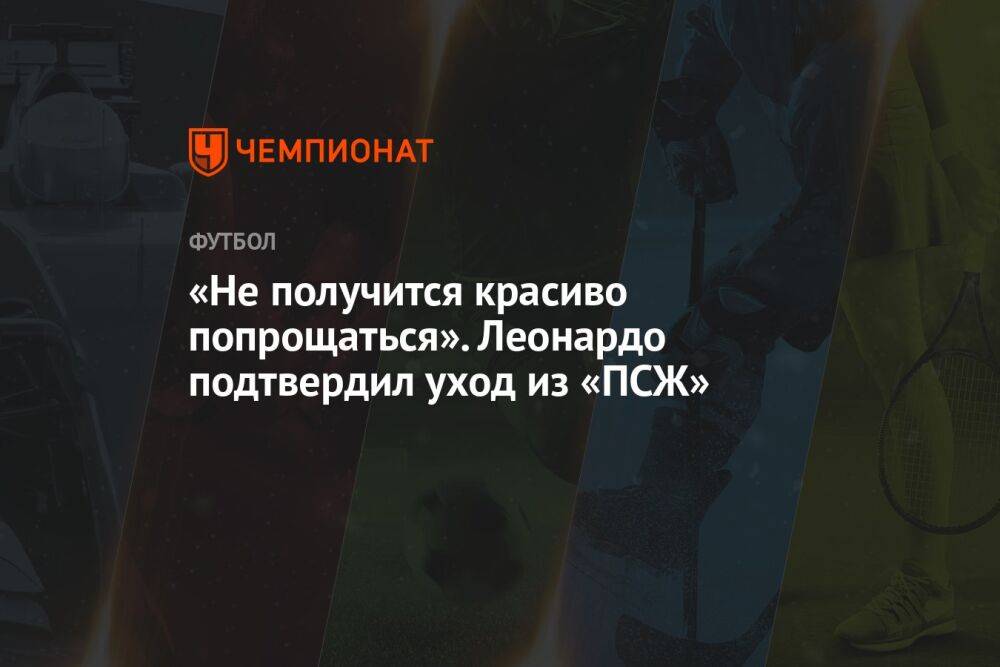 ЧЕМПИОНАТ

ФУТБОЛ

«Не получится красиво попрощаться». Леонардо подтвердил уход из «ПСЖ»